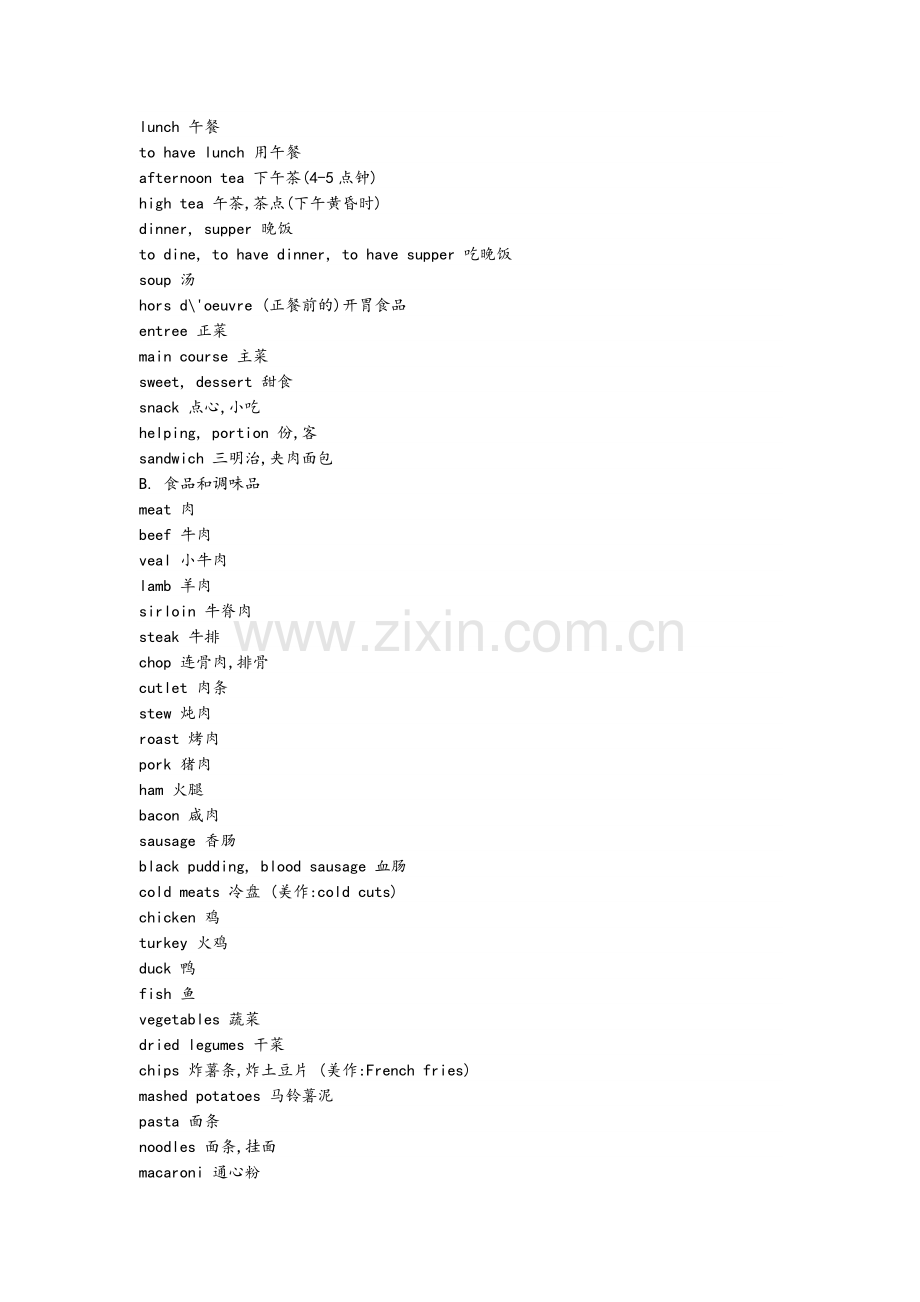 lunch 午餐
to have lunch 用午餐
afternoon tea 下午茶(4-5点钟)
high tea 午茶,茶点(下午黄昏时)
dinner, supper 晚饭
to dine, to have dinner, to have supper 吃晚饭
soup 汤
hors d\'oeuvre (正餐前的)开胃食品
entree 正菜
main course 主菜
sweet, dessert 甜食
snack 点心,小吃
helping, portion 份,客
sandwich 三明治,夹肉面包
B. 食品和调味品
meat 肉
beef 牛肉
veal 小牛肉
lamb 羊肉
sirloin 牛脊肉
steak 牛排
chop 连骨肉,排骨
cutlet 肉条
stew 炖肉
roast 烤肉
pork 猪肉
ham 火腿
bacon 咸肉
sausage 香肠
black pudding, blood sausage 血肠
cold meats 冷盘 (美作:cold cuts)
chicken 鸡
turkey 火鸡
duck 鸭
fish 鱼
vegetables 蔬菜
dried legumes 干菜
chips 炸薯条,炸土豆片 (美作:French fries)
mashed potatoes 马铃薯泥
pasta 面条
noodles 面条,挂面
macaroni 通心粉

www.zixin.com.cn